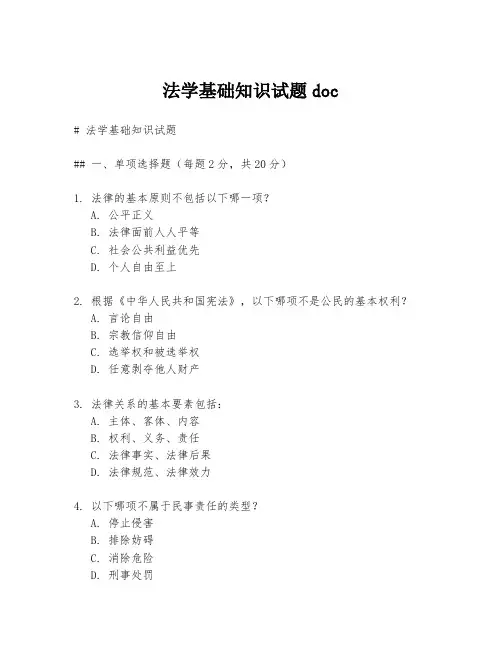 法学基础知识试题 doc

# 法学基础知识试题

## 一、单项选择题（每题 2 分，共 20 分）

1. 法律的基本原则不包括以下哪一项？
A. 公平正义
B. 法律面前人人平等
C. 社会公共利益优先
D. 个人自由至上

2. 根据《中华人民共和国宪法》，以下哪项不是公民的基本权利？
A. 言论自由
B. 宗教信仰自由
C. 选举权和被选举权
D. 任意剥夺他人财产

3. 法律关系的基本要素包括：
A. 主体、客体、内容
B. 权利、义务、责任
C. 法律事实、法律后果
D. 法律规范、法律效力

4. 以下哪项不属于民事责任的类型？
A. 停止侵害
B. 排除妨碍
C. 消除危险
D. 刑事处罚